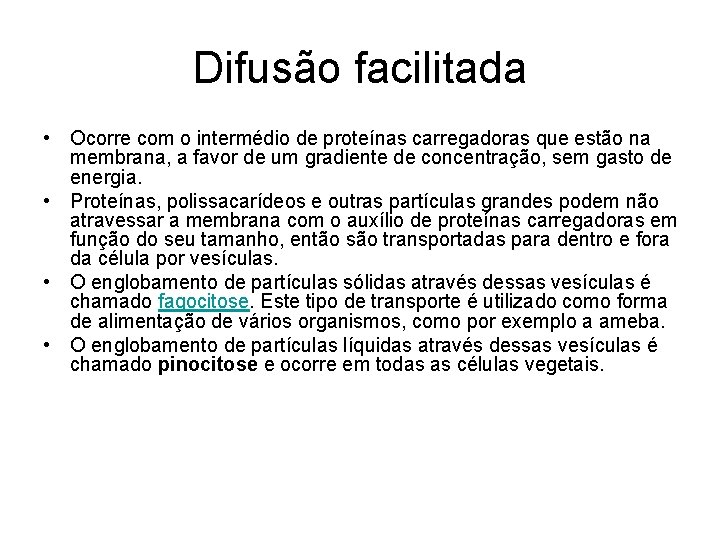 Difusão facilitada

• Ocorre com o intermédio de proteínas carregadoras que estão na membrana, a favor de um gradiente de concentração, sem gasto de energia.
• Proteínas, polissacarídeos e outras partículas grandes podem não atravessar a membrana com o auxílio de proteínas carregadoras em função do seu tamanho, então são transportadas para dentro e fora da célula por vesículas.
• O englobamento de partículas sólidas através dessas vesículas é chamado fagocitose. Este tipo de transporte é utilizado como forma de alimentação de vários organismos, como por exemplo a ameba.
• O englobamento de partículas líquidas através dessas vesículas é chamado pinocitose e ocorre em todas as células vegetais.